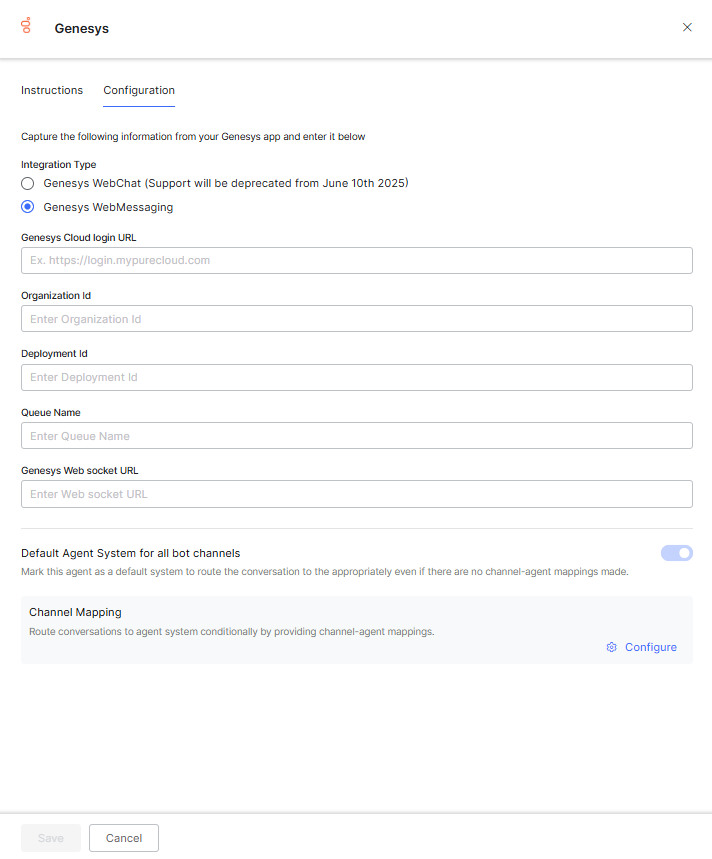 Genesys

Instructions Configuration

Capture the following information from your Genesys app and enter it below

Integration Type

Genesys WebChat (Support will be deprecated from June 10th 2025)

Genesys WebMessaging

Genesys Cloud login URL

Ex. https://login.mypurecloud.com

Organization Id

Enter Organization Id

Deployment Id

Enter Deployment Id

Queue Name

Enter Queue Name

Genesys Web socket URL

Enter Web socket URL

Default Agent System for all bot channels

Mark this agent as a default system to route the conversation to the appropriately even if there are no channel-agent mappings made.

Channel Mapping

Route conversations to agent system conditionally by providing channel-agent mappings.

Configure

Save Cancel